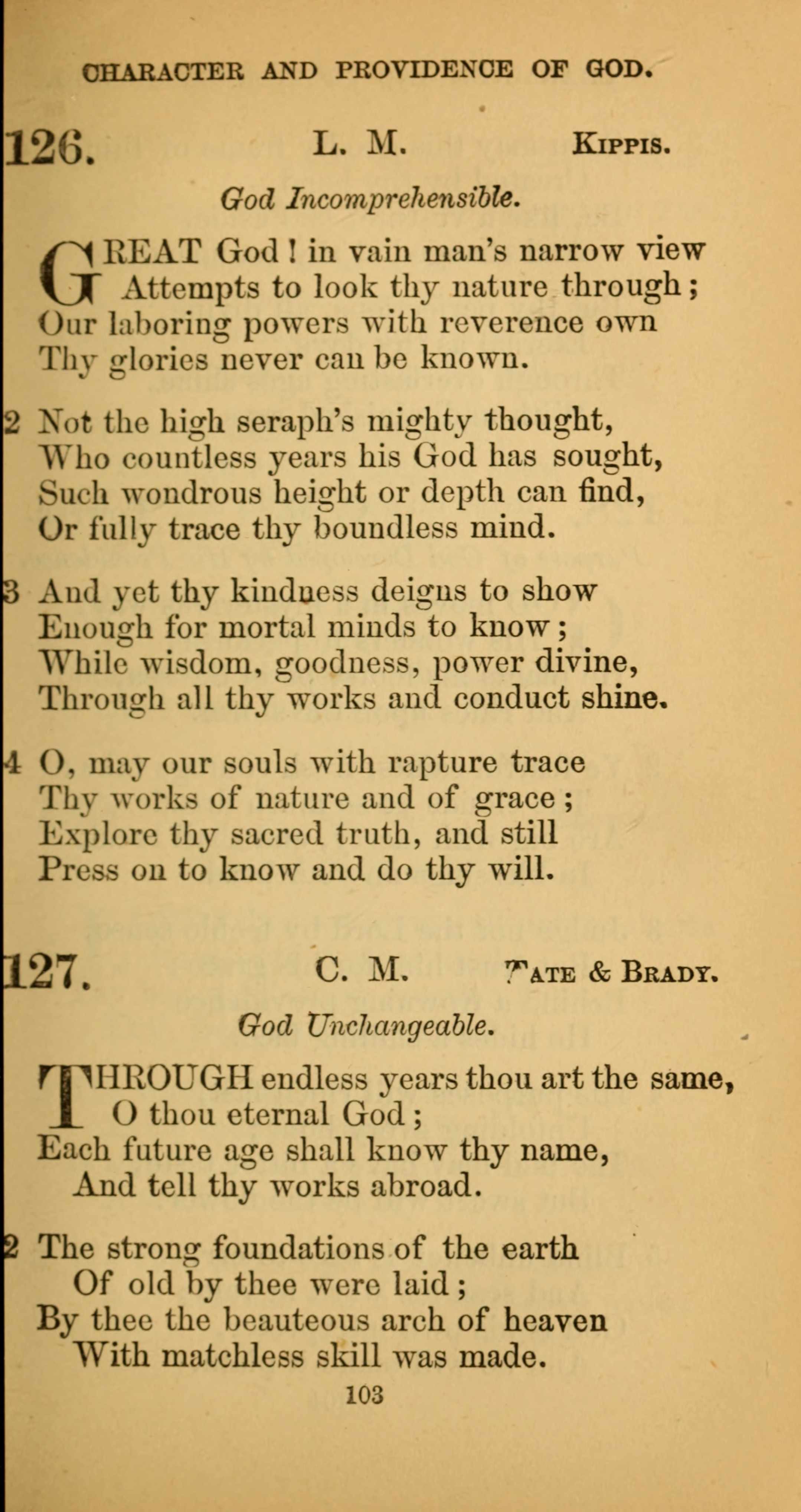 CHARACTER AND PROVIDENCE OF GOD.

126. L. M. Kippis.

God Incomprehensible.

GREAT God! in vain man's narrow view
Attempts to look thy nature through;
Our laboring powers with reverence own
Thy glories never can be known.

2 Not the high seraph's mighty thought,
Who countless years his God has sought,
Such wondrous height or depth can find,
Or fully trace thy boundless mind.

3 And yet thy kindness deigns to show
Enough for mortal minds to know;
While wisdom, goodness, power divine,
Through all thy works and conduct shine.

4 O, may our souls with rapture trace
Thy works of nature and of grace;
Explore thy sacred truth, and still
Press on to know and do thy will.

127. C. M. Tate & Brady.

God Unchangeable.

THROUGH endless years thou art the same,
O thou eternal God;
Each future age shall know thy name,
And tell thy works abroad.

2 The strong foundations of the earth
Of old by thee were laid;
By thee the beauteous arch of heaven
With matchless skill was made.

103